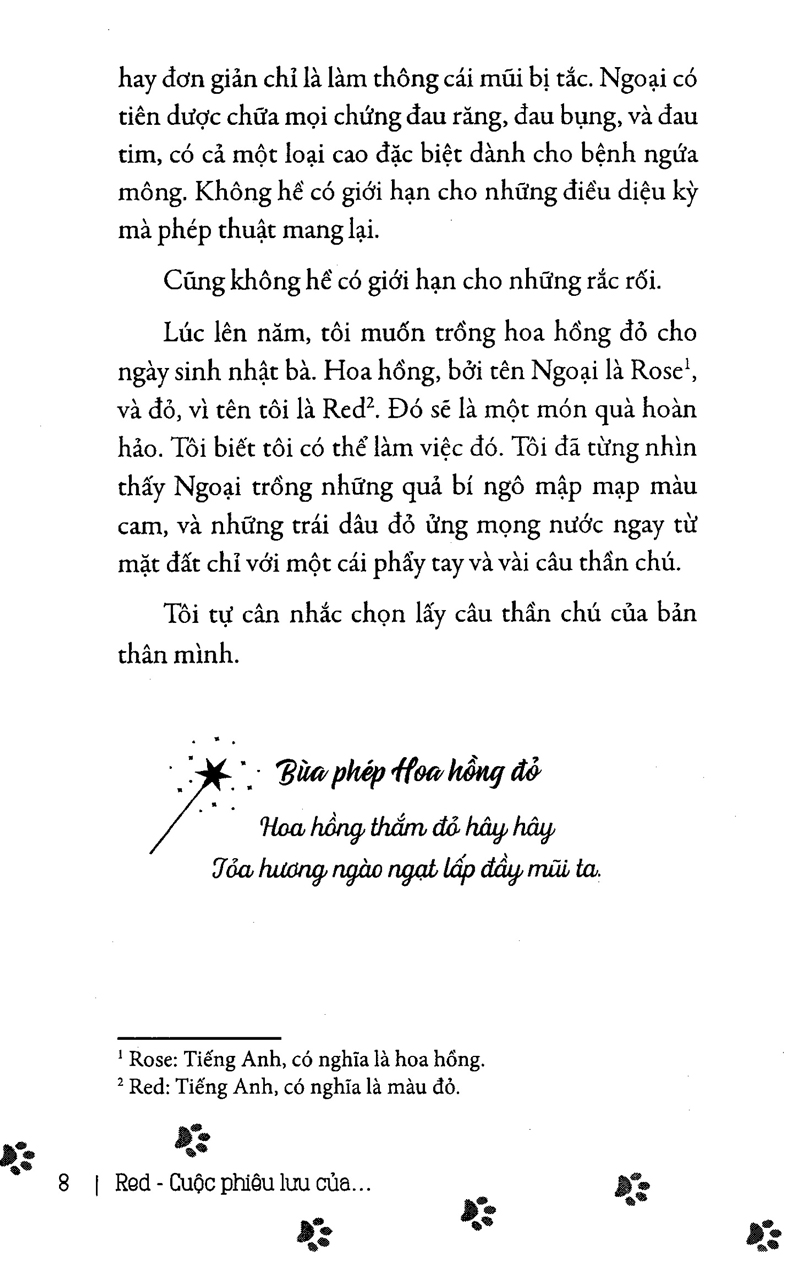 hay đơn giản chỉ là làm thông cái mũi bị tắc. Ngoại có tiên dược chữa mọi chứng đau răng, đau bụng, và đau tim, có cả một loại cao đặc biệt dành cho bệnh ngứa mông. Không hề có giới hạn cho những điều diệu kỳ mà phép thuật mang lại.

Cũng không hề có giới hạn cho những rắc rối.

Lúc lên năm, tôi muốn trồng hoa hồng đỏ cho ngày sinh nhật bà. Hoa hồng, bởi tên Ngoại là Rose$^1$, và đỏ, vì tên tôi là Red$^2$. Đó sẽ là một món quà hoàn hảo. Tôi biết tôi có thể làm việc đó. Tôi đã từng nhìn thấy Ngoại trồng những quả bí ngô mập mạp màu cam, và những trái dâu đỏ ửng mọng nước ngay từ mặt đất chỉ với một cái phẩy tay và vài câu thần chú.

Tôi tự cân nhắc chọn lấy câu thần chú của bản thân mình.

Bùa phép Hoa hồng đỏ

Hoa hồng thắm đỏ hây hây
Tỏa hương ngào ngạt lấp đầy mũi ta.

$^1$ Rose: Tiếng Anh, có nghĩa là hoa hồng.
$^2$ Red: Tiếng Anh, có nghĩa là màu đỏ.

8 | Red - Cuộc phiêu lưu của...